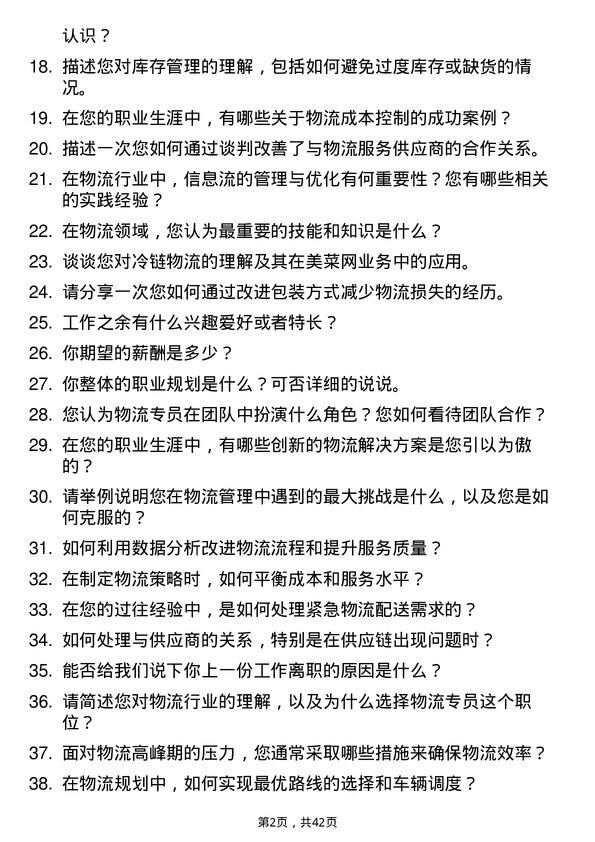 认识？

18. 描述您对库存管理的理解，包括如何避免过度库存或缺货的情况。

19. 在您的职业生涯中，有哪些关于物流成本控制的成功案例？

20. 描述一次您如何通过谈判改善了与物流服务供应商的合作关系。

21. 在物流行业中，信息流的管理与优化有何重要性？您有哪些相关的实践经验？

22. 在物流领域，您认为最重要的技能和知识是什么？

23. 谈谈您对冷链物流的理解及其在美菜网业务中的应用。

24. 请分享一次您如何通过改进包装方式减少物流损失的经历。

25. 工作之余有什么兴趣爱好或者特长？

26. 你期望的薪酬是多少？

27. 你整体的职业规划是什么？可否详细的说说。

28. 您认为物流专员在团队中扮演什么角色？您如何看待团队合作？

29. 在您的职业生涯中，有哪些创新的物流解决方案是您引以为傲的？

30. 请举例说明您在物流管理中遇到的最大挑战是什么，以及您是如何克服的？

31. 如何利用数据分析改进物流流程和提升服务质量？

32. 在制定物流策略时，如何平衡成本和服务水平？

33. 在您的过往经验中，是如何处理紧急物流配送需求的？

34. 如何处理与供应商的关系，特别是在供应链出现问题时？

35. 能否给我们说下你上一份工作离职的原因是什么？

36. 请简述您对物流行业的理解，以及为什么选择物流专员这个职位？

37. 面对物流高峰期的压力，您通常采取哪些措施来确保物流效率？

38. 在物流规划中，如何实现最优路线的选择和车辆调度？

第2页，共42页